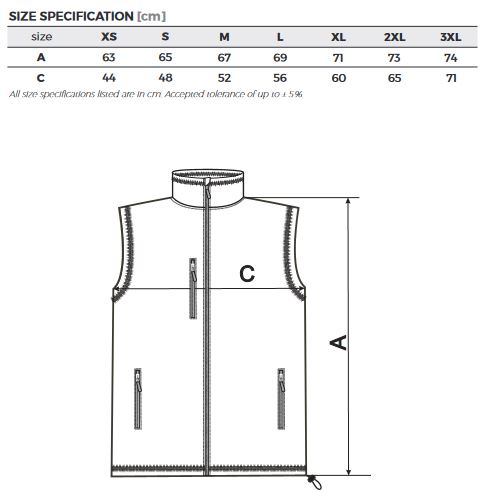 SIZE SPECIFICATION [cm]

| size | XS | S | M | L | XL | 2XL | 3XL |
|---|---|---|---|---|---|---|---|
| A | 63 | 65 | 67 | 69 | 71 | 73 | 74 |
| C | 44 | 48 | 52 | 56 | 60 | 65 | 71 |

All size specifications listed are in cm. Accepted tolerance of up to ± 5%

C

A